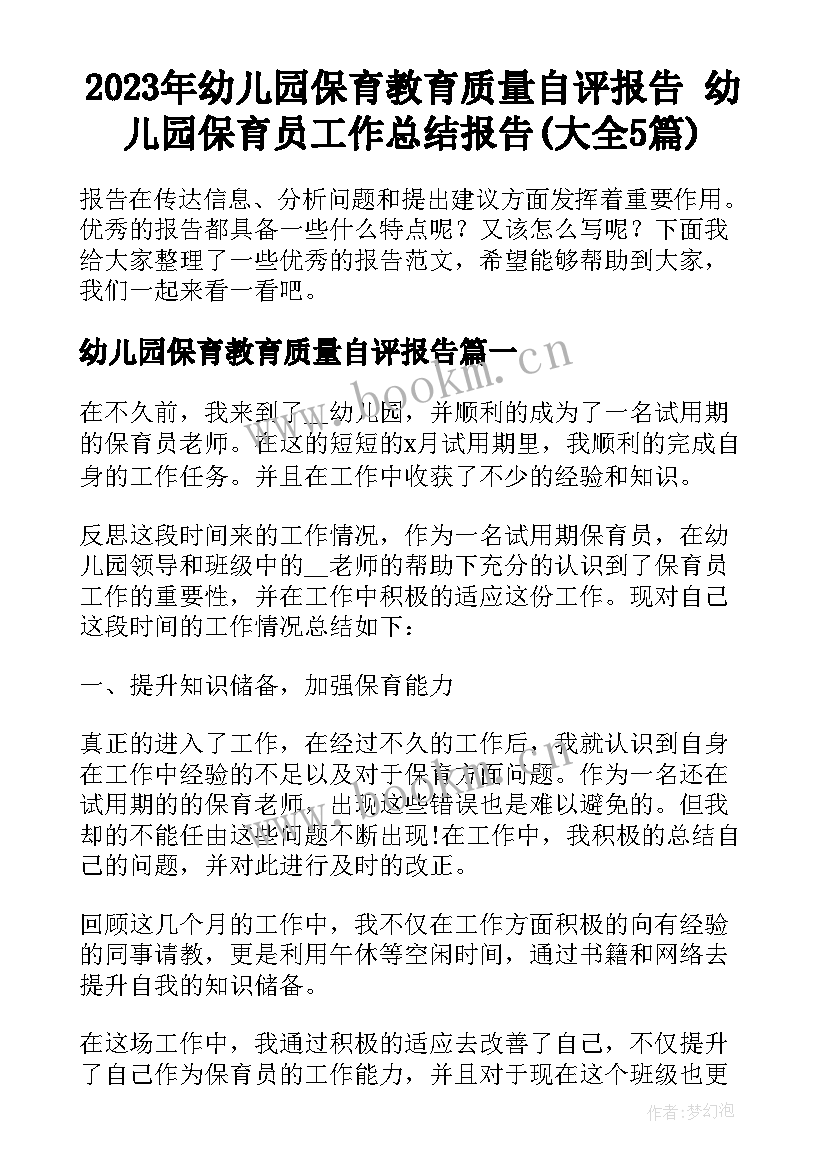 2023年幼儿园保育教育质量自评报告 幼儿园保育员工作总结报告(大全5篇)

报告在传达信息、分析问题和提出建议方面发挥着重要作用。优秀的报告都具备一些什么特点呢？又该怎么写呢？下面我给大家整理了一些优秀的报告范文，希望能够帮助到大家，我们一起来看一看吧。

幼儿园保育教育质量自评报告篇一

www.bookm.cn

在不久前，我来到了__幼儿园，并顺利的成为了一名试用期的保育员老师。在这的短短的x月试用期里，我顺利的完成自身的工作任务。并且在工作中收获了不少的经验和知识。

反思这段时间来的工作情况，作为一名试用期保育员，在幼儿园领导和班级中的__老师的帮助下充分的认识到了保育员工作的重要性，并在工作中积极的适应这份工作。现对自己这段时间的工作情况总结如下：

一、提升知识储备，加强保育能力

真正的进入了工作，在经过不久的工作后，我就认识到自身在工作中经验的不足以及对于保育方面问题。作为一名还在试用期的的保育老师，出现这些错误也是难以避免的。但我却的不能任由这些问题不断出现!在工作中，我积极的总结自己的问题，并对此进行及时的改正。

回顾这几个月的工作中，我不仅在工作方面积极的向有经验的同事请教，更是利用午休等空闲时间，通过书籍和网络去提升自我的知识储备。

在这场工作中，我通过积极的适应去改善了自己，不仅提升了自己作为保育员的工作能力，并且对于现在这个班级也更

作者：梦幻泡